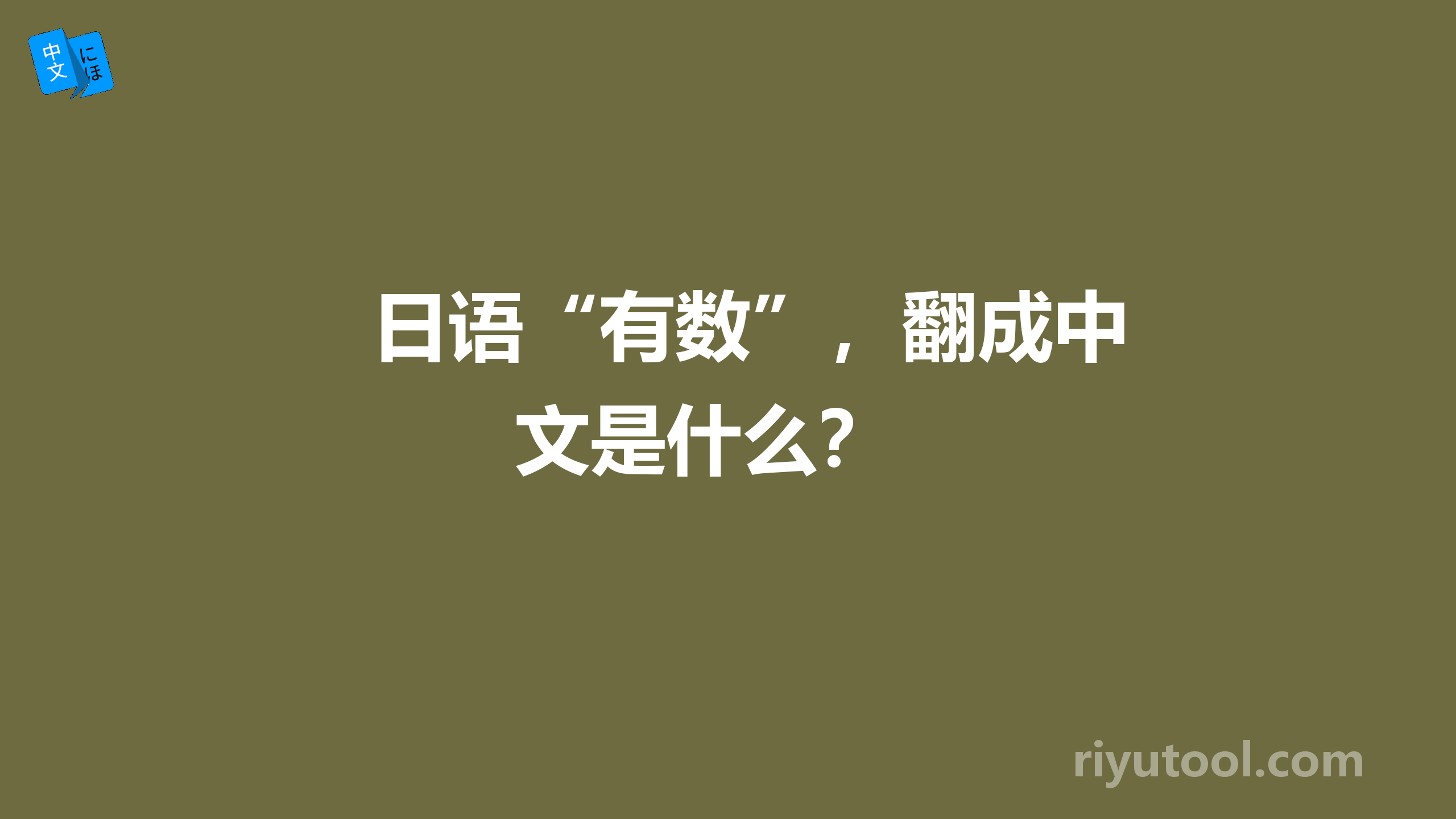 中文 にほ

日语“有数”，翻成中文是什么？

riyutool.com